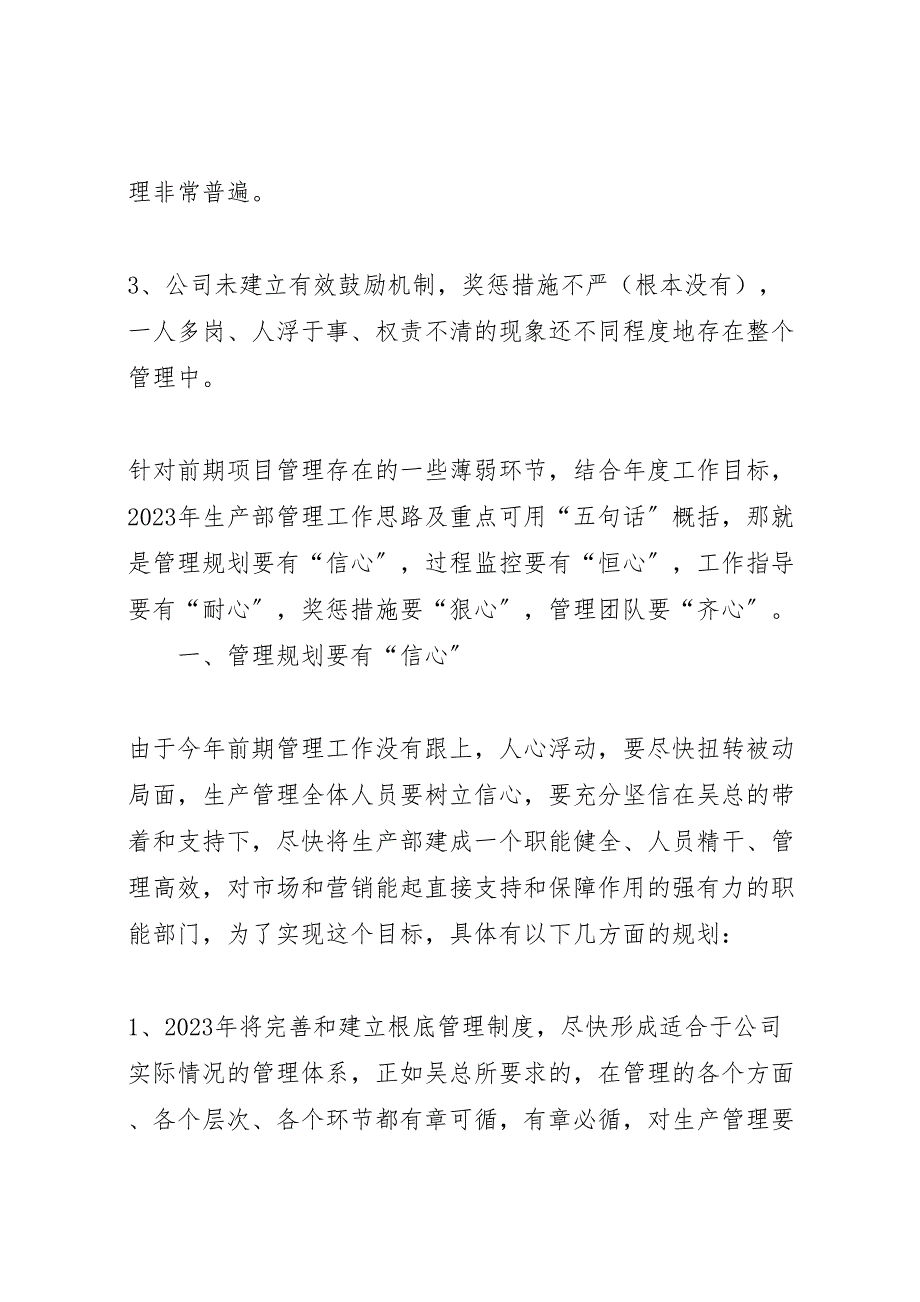 理非常普遍。

3、公司未建立有效鼓励机制，奖惩措施不严（根本没有），一人多岗、人浮于事、权责不清的现象还不同程度地存在整个管理中。

针对前期项目管理存在的一些薄弱环节，结合年度工作目标，2023年生产部管理工作思路及重点可用“五句话”概括，那就是管理规划要有“信心”，过程监控要有“恒心”，工作指导要有“耐心”，奖惩措施要“狠心”，管理团队要“齐心”。

一、管理规划要有“信心”

由于今年前期管理工作没有跟上，人心浮动，要尽快扭转被动局面，生产管理全体人员要树立信心，要充分坚信在吴总的带着和支持下，尽快将生产部建成一个职能健全、人员精干、管理高效，对市场和营销能起直接支持和保障作用的强有力的职能部门，为了实现这个目标，具体有以下几方面的规划：

1、2023年将完善和建立根底管理制度，尽快形成适合于公司实际情况的管理体系，正如吴总所要求的，在管理的各个方面、各个层次、各个环节都有章可循，有章必循，对生产管理要